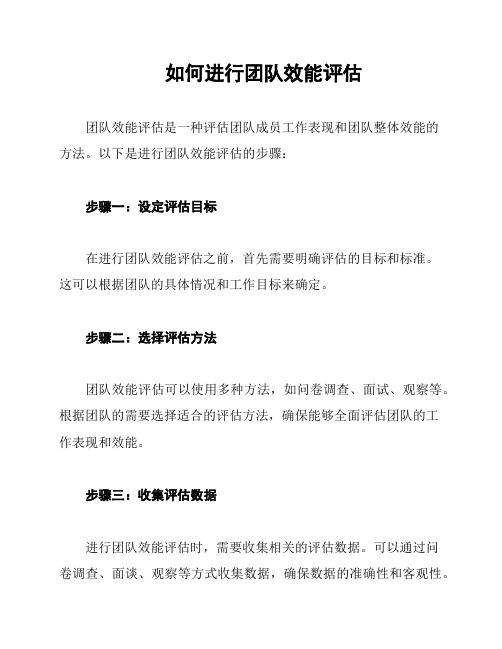 如何进行团队效能评估

团队效能评估是一种评估团队成员工作表现和团队整体效能的方法。以下是进行团队效能评估的步骤：

步骤一：设定评估目标

在进行团队效能评估之前，首先需要明确评估的目标和标准。这可以根据团队的具体情况和工作目标来确定。

步骤二：选择评估方法

团队效能评估可以使用多种方法，如问卷调查、面试、观察等。根据团队的需要选择适合的评估方法，确保能够全面评估团队的工作表现和效能。

步骤三：收集评估数据

进行团队效能评估时，需要收集相关的评估数据。可以通过问卷调查、面谈、观察等方式收集数据，确保数据的准确性和客观性。